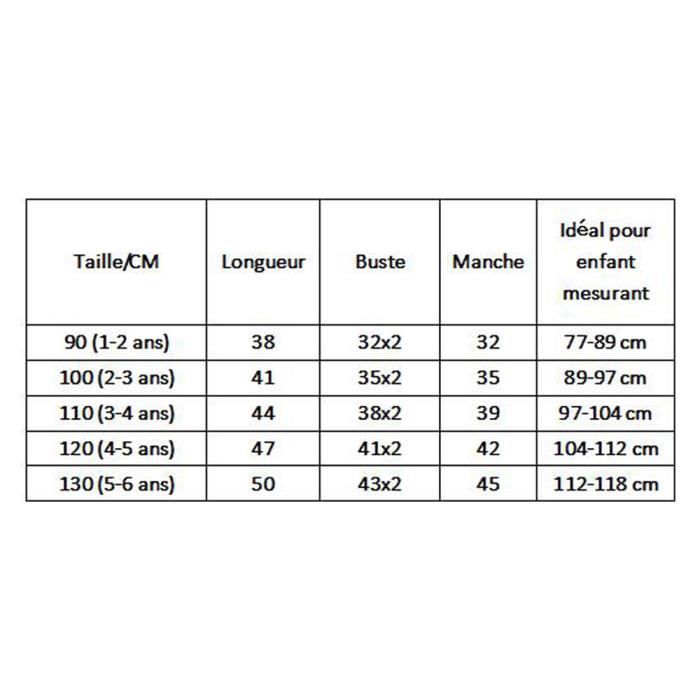 | Taille/CM | Longueur | Buste | Manche | Idéal pour enfant mesurant |
|---|---|---|---|---|
| 90 (1-2 ans) | 38 | 32x2 | 32 | 77-89 cm |
| 100 (2-3 ans) | 41 | 35x2 | 35 | 89-97 cm |
| 110 (3-4 ans) | 44 | 38x2 | 39 | 97-104 cm |
| 120 (4-5 ans) | 47 | 41x2 | 42 | 104-112 cm |
| 130 (5-6 ans) | 50 | 43x2 | 45 | 112-118 cm |